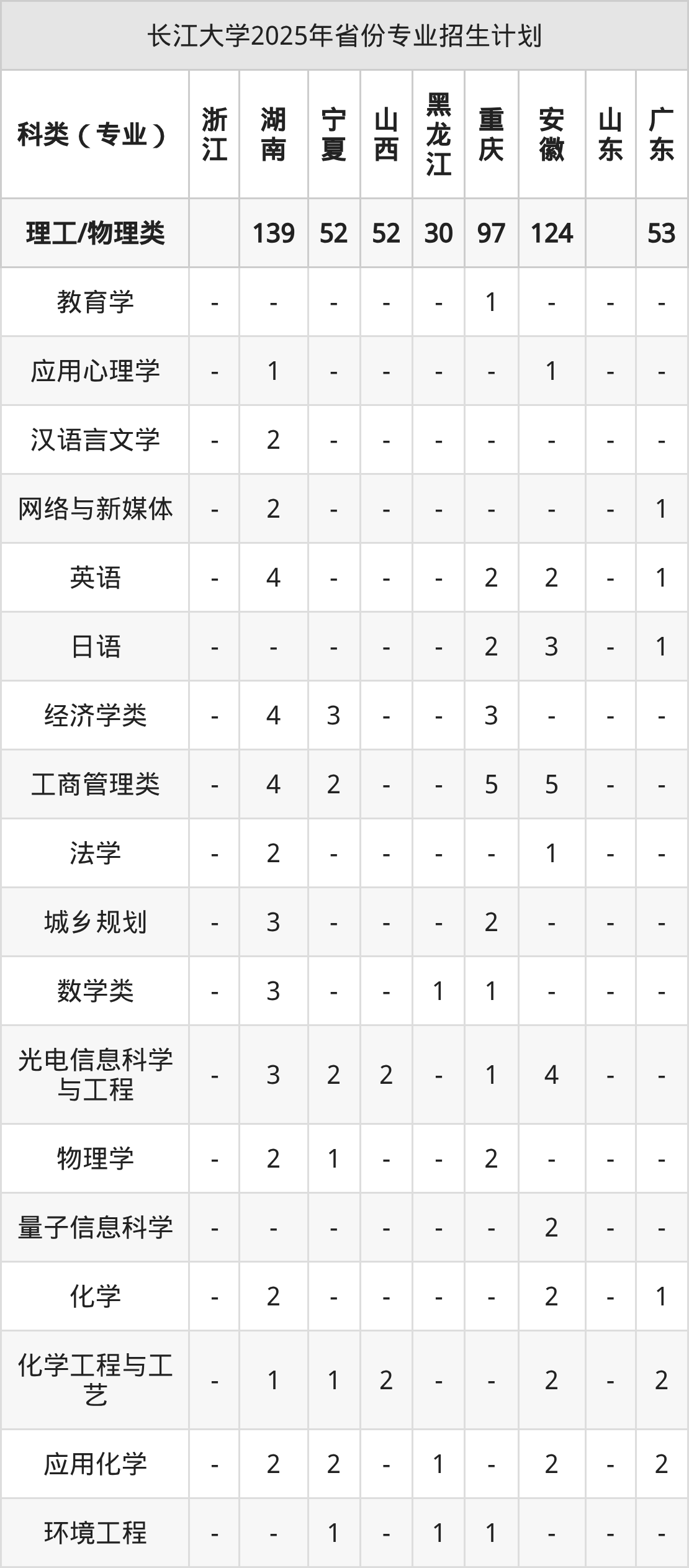 长江大学2025年省份专业招生计划

| 科类（专业） | 浙江 | 湖南 | 宁夏 | 山西 | 黑龙江 | 重庆 | 安徽 | 山东 | 广东 |
|---|---|---|---|---|---|---|---|---|---|
| 理工/物理类 |  | 139 | 52 | 52 | 30 | 97 | 124 |  | 53 |
| 教育学 | - | - | - | - | - | 1 | - | - | - |
| 应用心理学 | - | 1 | - | - | - | - | 1 | - | - |
| 汉语言文学 | - | 2 | - | - | - | - | - | - | - |
| 网络与新媒体 | - | 2 | - | - | - | - | - | - | 1 |
| 英语 | - | 4 | - | - | - | 2 | 2 | - | 1 |
| 日语 | - | - | - | - | - | 2 | 3 | - | 1 |
| 经济学类 | - | 4 | 3 | - | - | 3 | - | - | - |
| 工商管理类 | - | 4 | 2 | - | - | 5 | 5 | - | - |
| 法学 | - | 2 | - | - | - | - | 1 | - | - |
| 城乡规划 | - | 3 | - | - | - | 2 | - | - | - |
| 数学类 | - | 3 | - | - | 1 | 1 | - | - | - |
| 光电信息科学与工程 | - | 3 | 2 | 2 | - | 1 | 4 | - | - |
| 物理学 | - | 2 | 1 | - | - | 2 | - | - | - |
| 量子信息科学 | - | - | - | - | - | - | 2 | - | - |
| 化学 | - | 2 | - | - | - | - | 2 | - | 1 |
| 化学工程与工艺 | - | 1 | 1 | 2 | - | - | 2 | - | 2 |
| 应用化学 | - | 2 | 2 | - | 1 | - | 2 | - | 2 |
| 环境工程 | - | - | 1 | - | 1 | 1 | - | - | - |